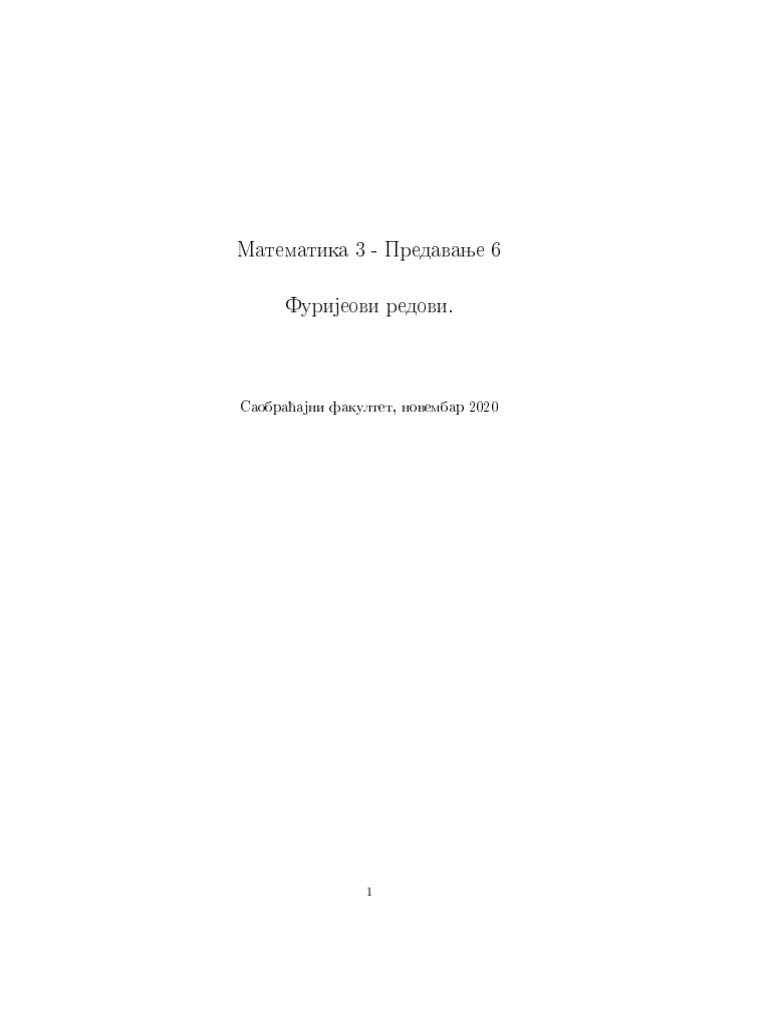 Математика 3 - Предавање 6

Фуријеови редови.

Саобраћајни факултет, новембар 2020

1